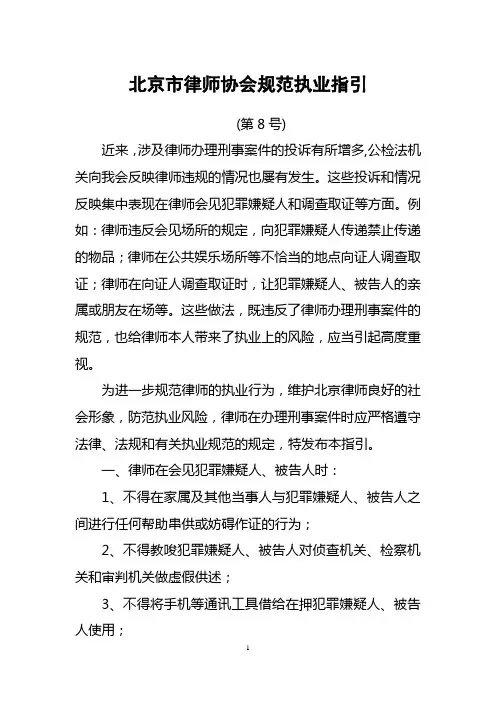 北京市律师协会规范执业指引

(第 8 号)

近来，涉及律师办理刑事案件的投诉有所增多,公检法机关向我会反映律师违规的情况也屡有发生。这些投诉和情况反映集中表现在律师会见犯罪嫌疑人和调查取证等方面。例如：律师违反会见场所的规定，向犯罪嫌疑人传递禁止传递的物品；律师在公共娱乐场所等不恰当的地点向证人调查取证；律师在向证人调查取证时，让犯罪嫌疑人、被告人的亲属或朋友在场等。这些做法，既违反了律师办理刑事案件的规范，也给律师本人带来了执业上的风险，应当引起高度重视。

为进一步规范律师的执业行为，维护北京律师良好的社会形象，防范执业风险，律师在办理刑事案件时应严格遵守法律、法规和有关执业规范的规定，特发布本指引。

一、律师在会见犯罪嫌疑人、被告人时：

1、不得在家属及其他当事人与犯罪嫌疑人、被告人之间进行任何帮助串供或妨碍作证的行为；

2、不得教唆犯罪嫌疑人、被告人对侦查机关、检察机关和审判机关做虚假供述；

3、不得将手机等通讯工具借给在押犯罪嫌疑人、被告人使用；

1